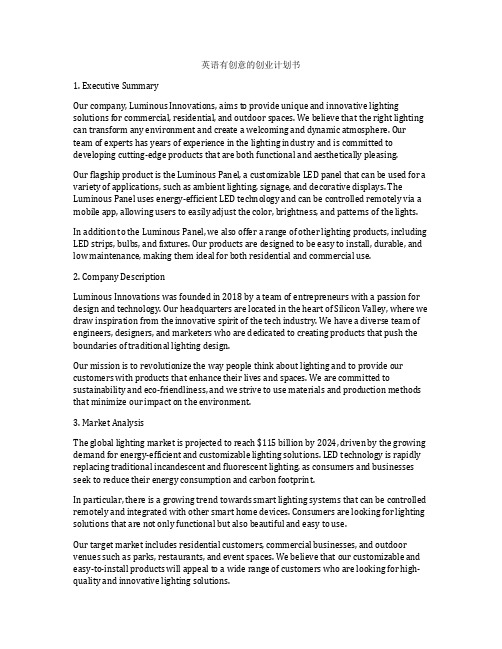 英语有创意的创业计划书

1. Executive Summary

Our company, Luminous Innovations, aims to provide unique and innovative lighting solutions for commercial, residential, and outdoor spaces. We believe that the right lighting can transform any environment and create a welcoming and dynamic atmosphere. Our team of experts has years of experience in the lighting industry and is committed to developing cutting-edge products that are both functional and aesthetically pleasing.

Our flagship product is the Luminous Panel, a customizable LED panel that can be used for a variety of applications, such as ambient lighting, signage, and decorative displays. The Luminous Panel uses energy-efficient LED technology and can be controlled remotely via a mobile app, allowing users to easily adjust the color, brightness, and patterns of the lights.

In addition to the Luminous Panel, we also offer a range of other lighting products, including LED strips, bulbs, and fixtures. Our products are designed to be easy to install, durable, and low maintenance, making them ideal for both residential and commercial use.

2. Company Description

Luminous Innovations was founded in 2018 by a team of entrepreneurs with a passion for design and technology. Our headquarters are located in the heart of Silicon Valley, where we draw inspiration from the innovative spirit of the tech industry. We have a diverse team of engineers, designers, and marketers who are dedicated to creating products that push the boundaries of traditional lighting design.

Our mission is to revolutionize the way people think about lighting and to provide our customers with products that enhance their lives and spaces. We are committed to sustainability and eco-friendliness, and we strive to use materials and production methods that minimize our impact on the environment.

3. Market Analysis

The global lighting market is projected to reach $115 billion by 2024, driven by the growing demand for energy-efficient and customizable lighting solutions. LED technology is rapidly replacing traditional incandescent and fluorescent lighting, as consumers and businesses seek to reduce their energy consumption and carbon footprint.

In particular, there is a growing trend towards smart lighting systems that can be controlled remotely and integrated with other smart home devices. Consumers are looking for lighting solutions that are not only functional but also beautiful and easy to use.

Our target market includes residential customers, commercial businesses, and outdoor venues such as parks, restaurants, and event spaces. We believe that our customizable and easy-to-install products will appeal to a wide range of customers who are looking for high-quality and innovative lighting solutions.